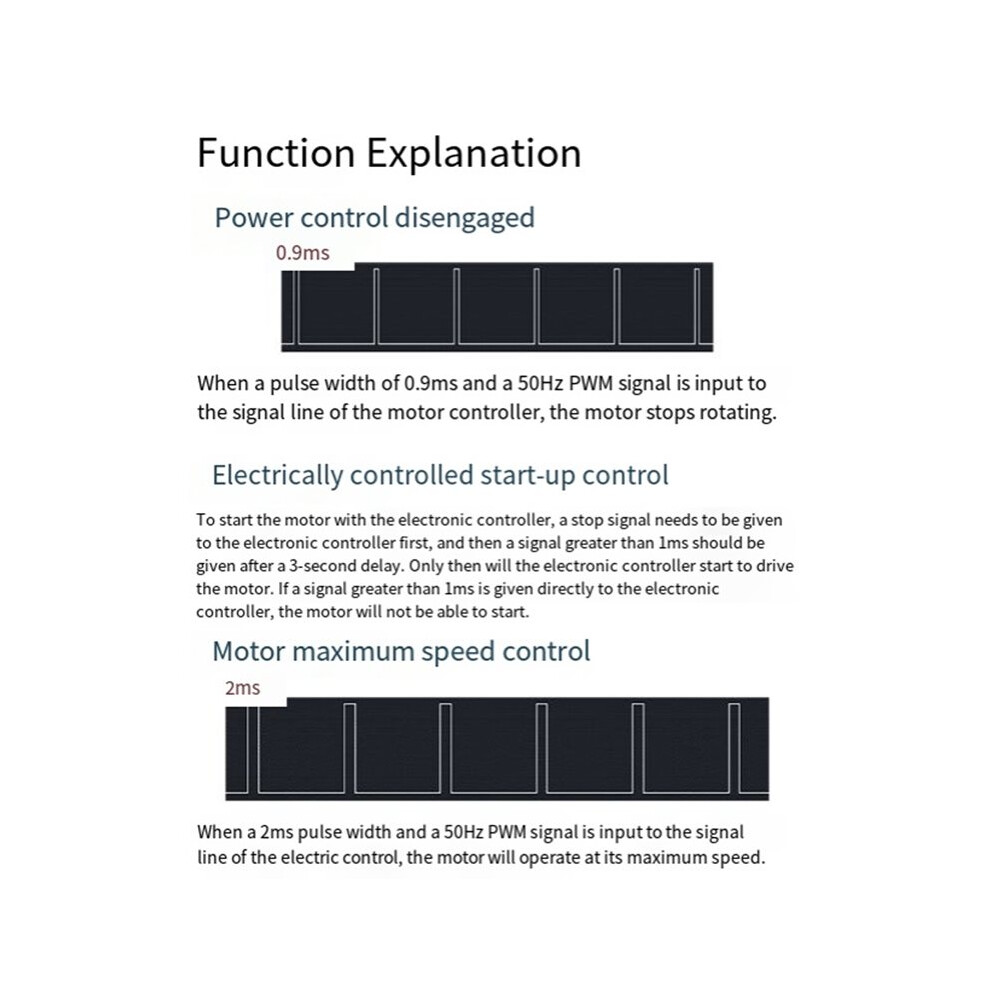 Function Explanation

Power control disengaged

0.9ms

When a pulse width of 0.9ms and a 50Hz PWM signal is input to the signal line of the motor controller, the motor stops rotating.

Electrically controlled start-up control

To start the motor with the electronic controller, a stop signal needs to be given to the electronic controller first, and then a signal greater than 1ms should be given after a 3-second delay. Only then will the electronic controller start to drive the motor. If a signal greater than 1ms is given directly to the electronic controller, the motor will not be able to start.

Motor maximum speed control

2ms

When a 2ms pulse width and a 50Hz PWM signal is input to the signal line of the electric control, the motor will operate at its maximum speed.